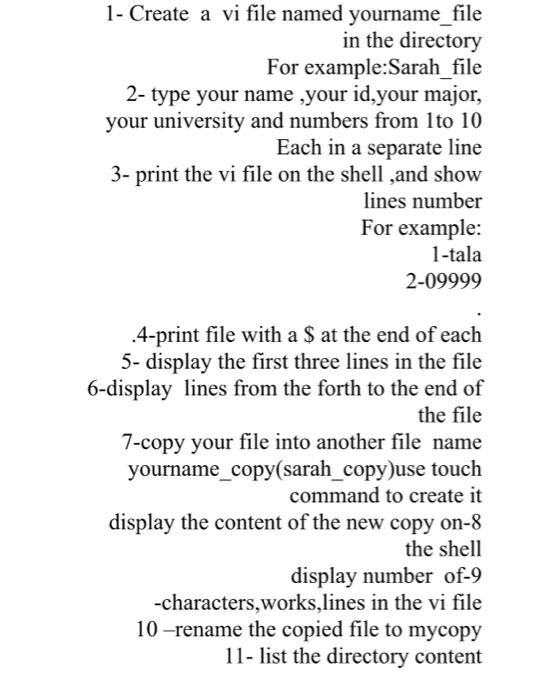 1- Create a vi file named yourname_file in the directory
For example:Sarah_file
2- type your name ,your id,your major, your university and numbers from 1to 10
Each in a separate line
3- print the vi file on the shell ,and show lines number
For example:
1-tala
2-09999
.
.4-print file with a $ at the end of each
5- display the first three lines in the file
6-display lines from the forth to the end of the file
7-copy your file into another file name yourname_copy(sarah_copy)use touch command to create it
display the content of the new copy on-8 the shell
display number of-9
-characters,works,lines in the vi file
10 –rename the copied file to mycopy
11- list the directory content